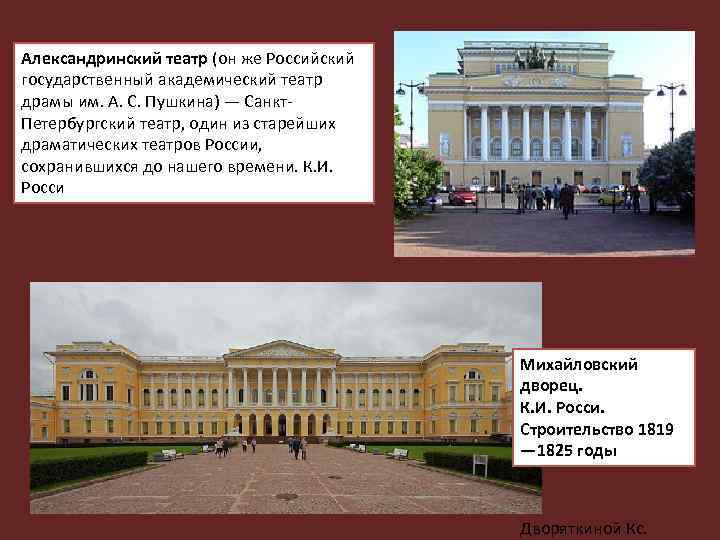 Александринский театр (он же Российский государственный академический театр драмы им. А. С. Пушкина) — Санкт-Петербургский театр, один из старейших драматических театров России, сохранившихся до нашего времени. К.И. Росси

Михайловский дворец.
К.И. Росси.
Строительство 1819 —1825 годы

Дворяткиной Кс.